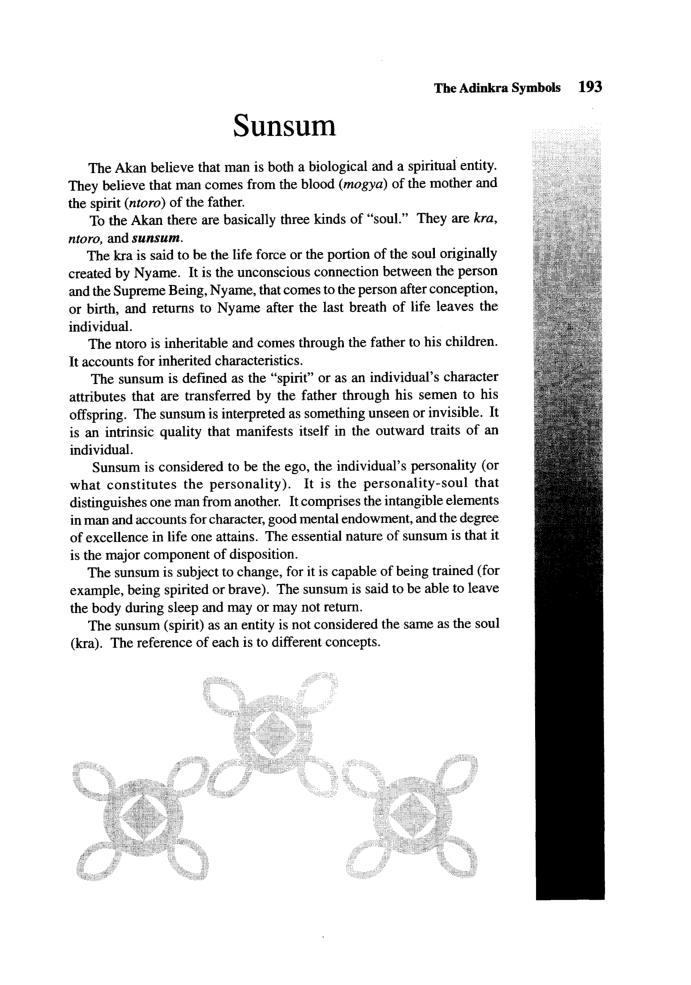 The Adinkra Symbols 193

Sunsum

The Akan believe that man is both a biological and a spiritual entity. They believe that man comes from the blood (mogya) of the mother and the spirit (ntoro) of the father.

To the Akan there are basically three kinds of "soul." They are kra, ntoro, and sunsum.

The kra is said to be the life force or the portion of the soul originally created by Nyame. It is the unconscious connection between the person and the Supreme Being, Nyame, that comes to the person after conception, or birth, and returns to Nyame after the last breath of life leaves the individual.

The ntoro is inheritable and comes through the father to his children. It accounts for inherited characteristics.

The sunsum is defined as the "spirit" or as an individual's character attributes that are transferred by the father through his semen to his offspring. The sunsum is interpreted as something unseen or invisible. It is an intrinsic quality that manifests itself in the outward traits of an individual.

Sunsum is considered to be the ego, the individual's personality (or what constitutes the personality). It is the personality-soul that distinguishes one man from another. It comprises the intangible elements in man and accounts for character, good mental endowment, and the degree of excellence in life one attains. The essential nature of sunsum is that it is the major component of disposition.

The sunsum is subject to change, for it is capable of being trained (for example, being spirited or brave). The sunsum is said to be able to leave the body during sleep and may or may not return.

The sunsum (spirit) as an entity is not considered the same as the soul (kra). The reference of each is to different concepts.